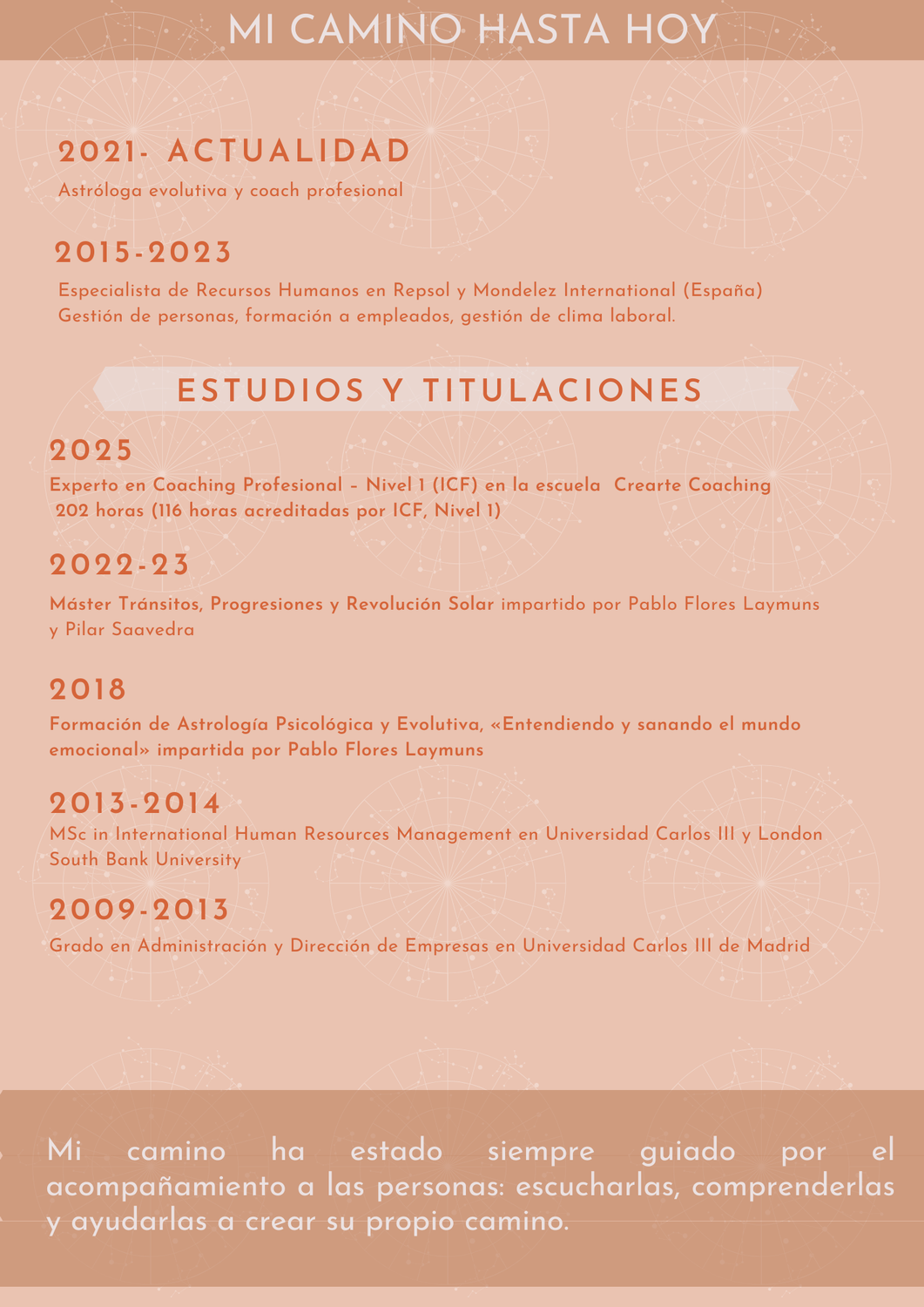 MI CAMINO HASTA HOY

2021- ACTUALIDAD

Astróloga evolutiva y coach profesional

2015-2023

Especialista de Recursos Humanos en Repsol y Mondelez International (España)
Gestión de personas, formación a empleados, gestión de clima laboral.

ESTUDIOS Y TITULACIONES

2025

Experto en Coaching Profesional – Nivel 1 (ICF) en la escuela Crearte Coaching
202 horas (116 horas acreditadas por ICF, Nivel 1)

2022-23

Máster Tránsitos, Progresiones y Revolución Solar impartido por Pablo Flores Laymuns y Pilar Saavedra

2018

Formación de Astrología Psicológica y Evolutiva, «Entendiendo y sanando el mundo emocional» impartida por Pablo Flores Laymuns

2013-2014

MSc in International Human Resources Management en Universidad Carlos III y London South Bank University

2009-2013

Grado en Administración y Dirección de Empresas en Universidad Carlos III de Madrid

Mi camino ha estado siempre guiado por el acompañamiento a las personas: escucharlas, comprenderlas y ayudarlas a crear su propio camino.